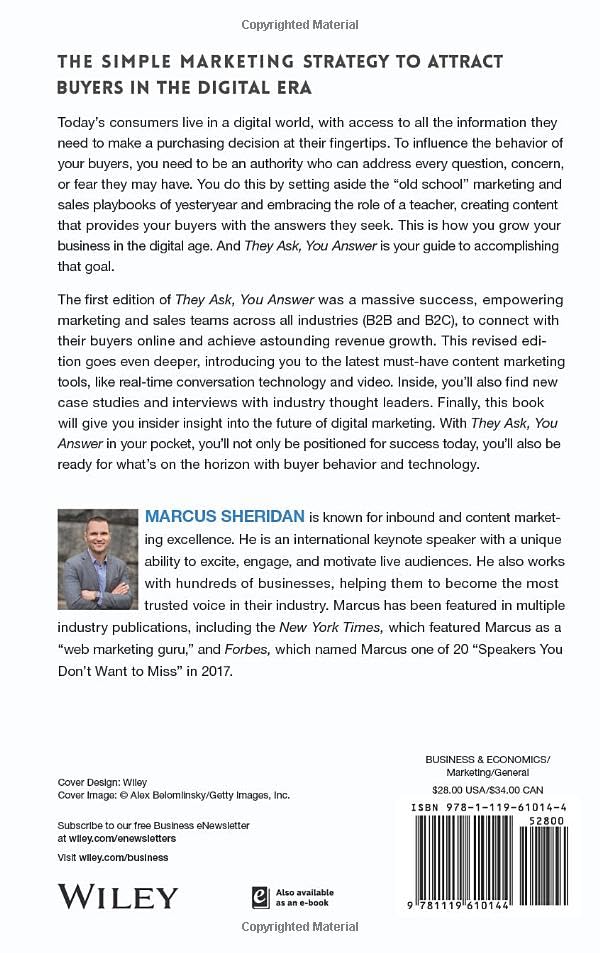 Copyrighted Material

THE SIMPLE MARKETING STRATEGY TO ATTRACT BUYERS IN THE DIGITAL ERA

Today's consumers live in a digital world, with access to all the information they need to make a purchasing decision at their fingertips. To influence the behavior of your buyers, you need to be an authority who can address every question, concern, or fear they may have. You do this by setting aside the "old school" marketing and sales playbooks of yesteryear and embracing the role of a teacher, creating content that provides your buyers with the answers they seek. This is how you grow your business in the digital age. And They Ask, You Answer is your guide to accomplishing that goal.

The first edition of They Ask, You Answer was a massive success, empowering marketing and sales teams across all industries (B2B and B2C), to connect with their buyers online and achieve astounding revenue growth. This revised edition goes even deeper, introducing you to the latest must-have content marketing tools, like real-time conversation technology and video. Inside, you'll also find new case studies and interviews with industry thought leaders. Finally, this book will give you insider insight into the future of digital marketing. With They Ask, You Answer in your pocket, you'll not only be positioned for success today, you'll also be ready for what's on the horizon with buyer behavior and technology.

MARCUS SHERIDAN is known for inbound and content marketing excellence. He is an international keynote speaker with a unique ability to excite, engage, and motivate live audiences. He also works with hundreds of businesses, helping them to become the most trusted voice in their industry. Marcus has been featured in multiple industry publications, including the New York Times, which featured Marcus as a "web marketing guru," and Forbes, which named Marcus one of 20 "Speakers You Don't Want to Miss" in 2017.

Cover Design: Wiley
Cover Image: © Alex Belomlinsky/Getty Images, Inc.

Subscribe to our free Business eNewsletter at wiley.com/enewsletters

Visit wiley.com/business

WILEY

Also available as an e-book

BUSINESS & ECONOMICS/ Marketing/General
$28.00 USA/$34.00 CAN

ISBN 978-1-119-61014-4
52800
9 781119 610144

Copyrighted Material